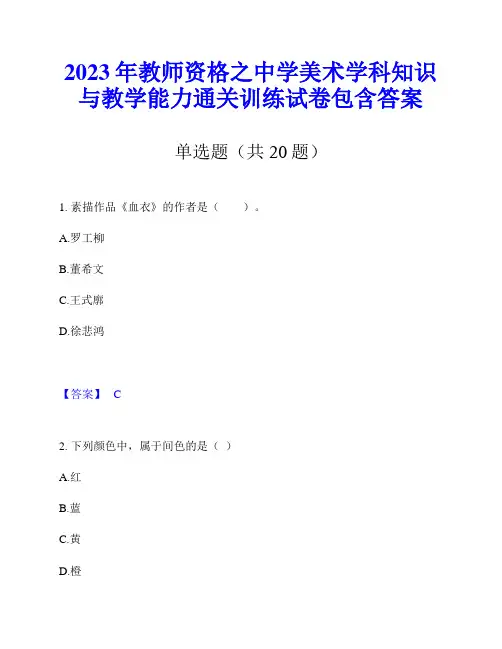 2023 年教师资格之中学美术学科知识与教学能力通关训练试卷包含答案

单选题（共 20 题）

1. 素描作品《血衣》的作者是（　　）。

A.罗工柳

B.董希文

C.王式廓

D.徐悲鸿

【答案】 C

2. 下列颜色中，属于间色的是（ ）

A.红

B.蓝

C.黄

D.橙